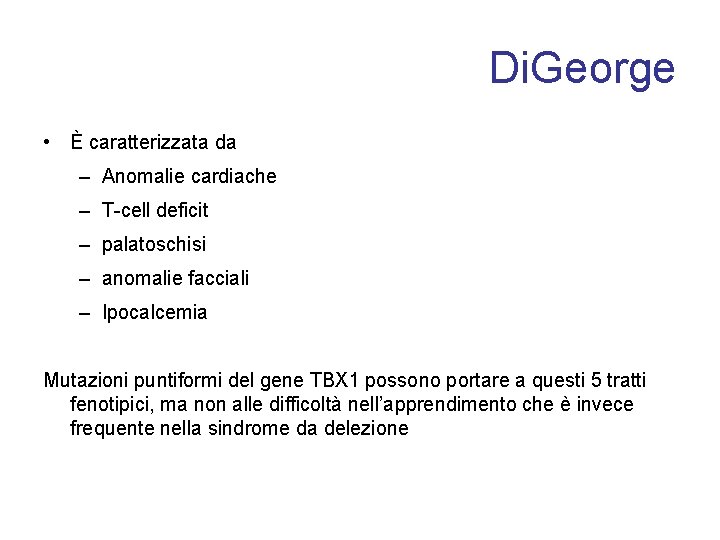 DiGeorge

• È caratterizzata da
– Anomalie cardiache
– T-cell deficit
– palatoschisi
– anomalie facciali
– Ipocalcemia

Mutazioni puntiformi del gene TBX1 possono portare a questi 5 tratti fenotipici, ma non alle difficoltà nell'apprendimento che è invece frequente nella sindrome da delezione